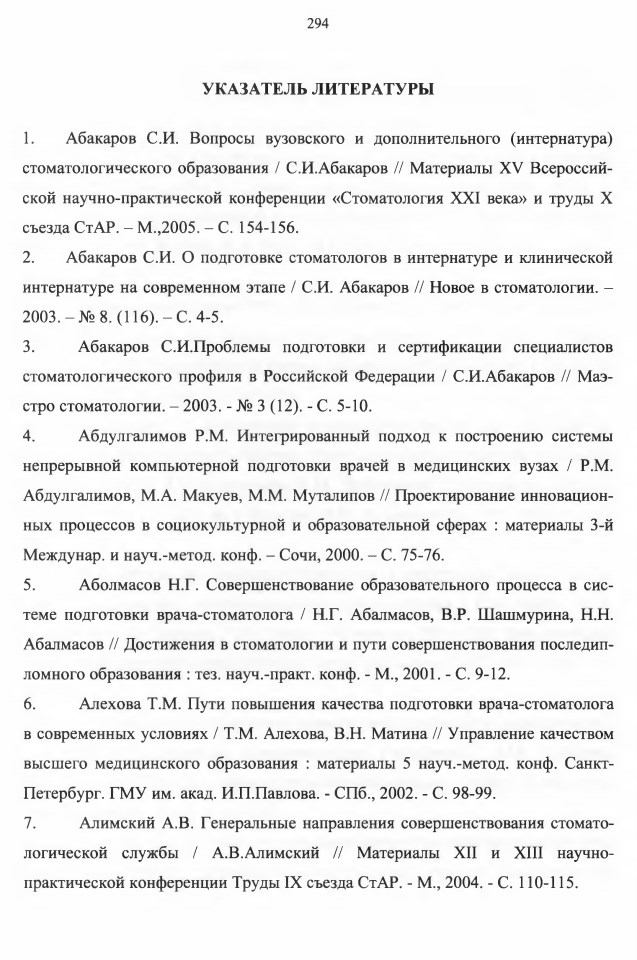 294

УКАЗАТЕЛЬ ЛИТЕРАТУРЫ

1. Абакаров С.И. Вопросы вузовского и дополнительного (интернатура) стоматологического образования / С.И.Абакаров // Материалы XV Всероссийской научно-практической конференции «Стоматология XXI века» и труды X съезда СтАР. – М.,2005. – С. 154-156.

2. Абакаров С.И. О подготовке стоматологов в интернатуре и клинической интернатуре на современном этапе / С.И. Абакаров // Новое в стоматологии. – 2003. – № 8. (116). – С. 4-5.

3. Абакаров С.И.Проблемы подготовки и сертификации специалистов стоматологического профиля в Российской Федерации / С.И.Абакаров // Маэстро стоматологии. – 2003. - № 3 (12). - С. 5-10.

4. Абдулгалимов Р.М. Интегрированный подход к построению системы непрерывной компьютерной подготовки врачей в медицинских вузах / Р.М. Абдулгалимов, М.А. Макуев, М.М. Муталипов // Проектирование инновационных процессов в социокультурной и образовательной сферах : материалы 3-й Междунар. и науч.-метод. конф. – Сочи, 2000. – С. 75-76.

5. Аболмасов Н.Г. Совершенствование образовательного процесса в системе подготовки врача-стоматолога / Н.Г. Абалмасов, В.Р. Шашмурина, Н.Н. Абалмасов // Достижения в стоматологии и пути совершенствования последипломного образования : тез. науч.-практ. конф. - М., 2001. - С. 9-12.

6. Алехова Т.М. Пути повышения качества подготовки врача-стоматолога в современных условиях / Т.М. Алехова, В.Н. Матина // Управление качеством высшего медицинского образования : материалы 5 науч.-метод. конф. Санкт-Петербург. ГМУ им. акад. И.П.Павлова. - СПб., 2002. - С. 98-99.

7. Алимский А.В. Генеральные направления совершенствования стоматологической службы / А.В.Алимский // Материалы XII и XIII научно-практической конференции Труды IX съезда СтАР. - М., 2004. - С. 110-115.